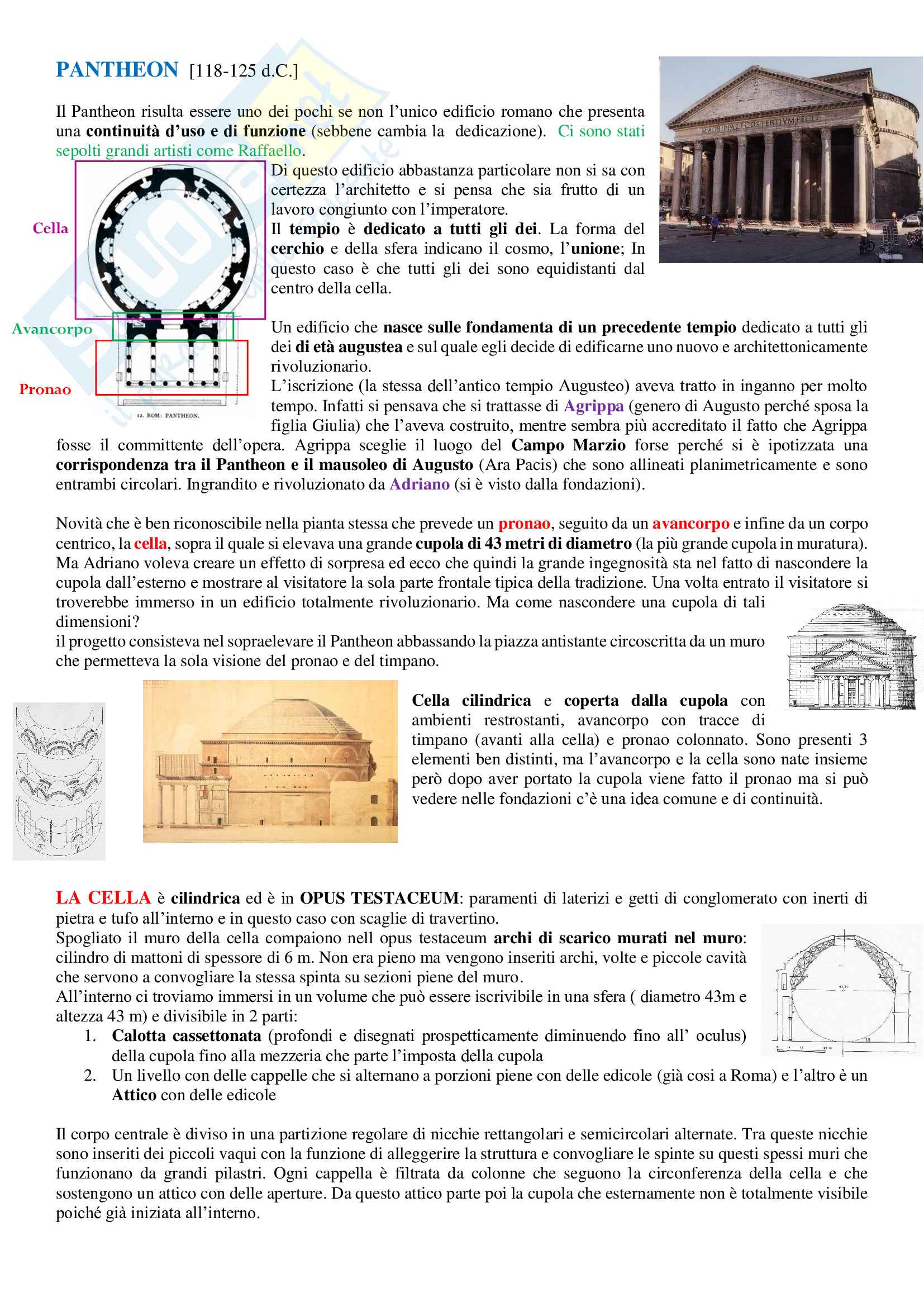 PANTHEON [118-125 d.C.]

Il Pantheon risulta essere uno dei pochi se non l'unico edificio romano che presenta una continuità d'uso e di funzione (sebbene cambia la dedicazione). Ci sono stati sepolti grandi artisti come Raffaello.

M·AGRIPPA·L·F·COS·TERTIVM·FECIT

Cella

Avancorpo

Pronao

12. ROM: PANTHEON.

Di questo edificio abbastanza particolare non si sa con certezza l'architetto e si pensa che sia frutto di un lavoro congiunto con l'imperatore.
Il tempio è dedicato a tutti gli dei. La forma del cerchio e della sfera indicano il cosmo, l'unione; In questo caso è che tutti gli dei sono equidistanti dal centro della cella.

Un edificio che nasce sulle fondamenta di un precedente tempio dedicato a tutti gli dei di età augustea e sul quale egli decide di edificarne uno nuovo e architettonicamente rivoluzionario.
L'iscrizione (la stessa dell'antico tempio Augusteo) aveva tratto in inganno per molto tempo. Infatti si pensava che si trattasse di Agrippa (genero di Augusto perché sposa la figlia Giulia) che l'aveva costruito, mentre sembra più accreditato il fatto che Agrippa fosse il committente dell'opera. Agrippa sceglie il luogo del Campo Marzio forse perché si è ipotizzata una corrispondenza tra il Pantheon e il mausoleo di Augusto (Ara Pacis) che sono allineati planimetricamente e sono entrambi circolari. Ingrandito e rivoluzionato da Adriano (si è visto dalla fondazioni).

Novità che è ben riconoscibile nella pianta stessa che prevede un pronao, seguito da un avancorpo e infine da un corpo centrico, la cella, sopra il quale si elevava una grande cupola di 43 metri di diametro (la più grande cupola in muratura). Ma Adriano voleva creare un effetto di sorpresa ed ecco che quindi la grande ingegnosità sta nel fatto di nascondere la cupola dall'esterno e mostrare al visitatore la sola parte frontale tipica della tradizione. Una volta entrato il visitatore si troverebbe immerso in un edificio totalmente rivoluzionario. Ma come nascondere una cupola di tali dimensioni?
il progetto consisteva nel sopraelevare il Pantheon abbassando la piazza antistante circoscritta da un muro che permetteva la sola visione del pronao e del timpano.

Cella cilindrica e coperta dalla cupola con ambienti restrostanti, avancorpo con tracce di timpano (avanti alla cella) e pronao colonnato. Sono presenti 3 elementi ben distinti, ma l'avancorpo e la cella sono nate insieme però dopo aver portato la cupola viene fatto il pronao ma si può vedere nelle fondazioni c'è una idea comune e di continuità.

LA CELLA è cilindrica ed è in OPUS TESTACEUM: paramenti di laterizi e getti di conglomerato con inerti di pietra e tufo all'interno e in questo caso con scaglie di travertino.
Spogliato il muro della cella compaiono nell opus testaceum archi di scarico murati nel muro: cilindro di mattoni di spessore di 6 m. Non era pieno ma vengono inseriti archi, volte e piccole cavità che servono a convogliare la stessa spinta su sezioni piene del muro.
All'interno ci troviamo immersi in un volume che può essere iscrivibile in una sfera ( diametro 43m e altezza 43 m) e divisibile in 2 parti:
1. Calotta cassettonata (profondi e disegnati prospetticamente diminuendo fino all' oculus) della cupola fino alla mezzeria che parte l'imposta della cupola
2. Un livello con delle cappelle che si alternano a porzioni piene con delle edicole (già cosi a Roma) e l'altro è un Attico con delle edicole

Il corpo centrale è diviso in una partizione regolare di nicchie rettangolari e semicircolari alternate. Tra queste nicchie sono inseriti dei piccoli vaqui con la funzione di alleggerire la struttura e convogliare le spinte su questi spessi muri che funzionano da grandi pilastri. Ogni cappella è filtrata da colonne che seguono la circonferenza della cella e che sostengono un attico con delle aperture. Da questo attico parte poi la cupola che esternamente non è totalmente visibile poiché già iniziata all'interno.